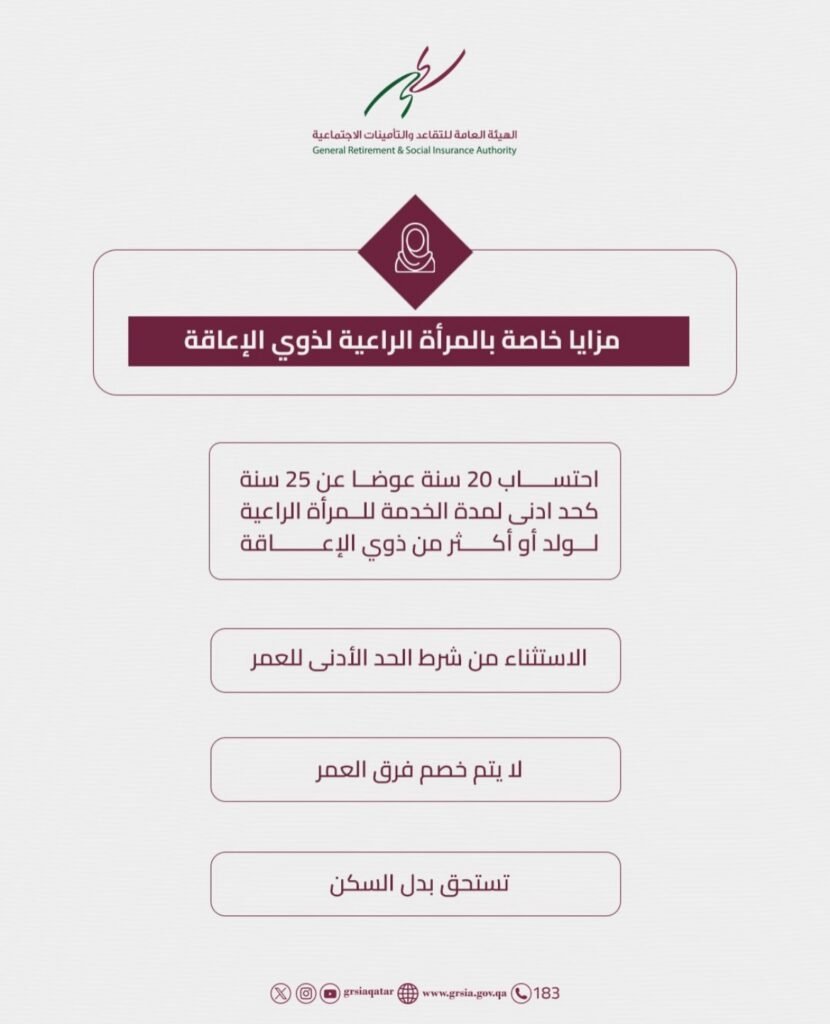 الهيئة العامة للتقاعد والتأمينات الاجتماعية
General Retirement & Social Insurance Authority

مزايا خاصة بالمرأة الراعية لذوي الإعاقة

احتساب 20 سنة عوضا عن 25 سنة كحد ادنى لمدة الخدمة للمرأة الراعية لولد أو أكثر من ذوي الإعاقة

الاستثناء من شرط الحد الأدنى للعمر

لا يتم خصم فرق العمر

تستحق بدل السكن

grsiaqatar www.grsia.gov.qa 183